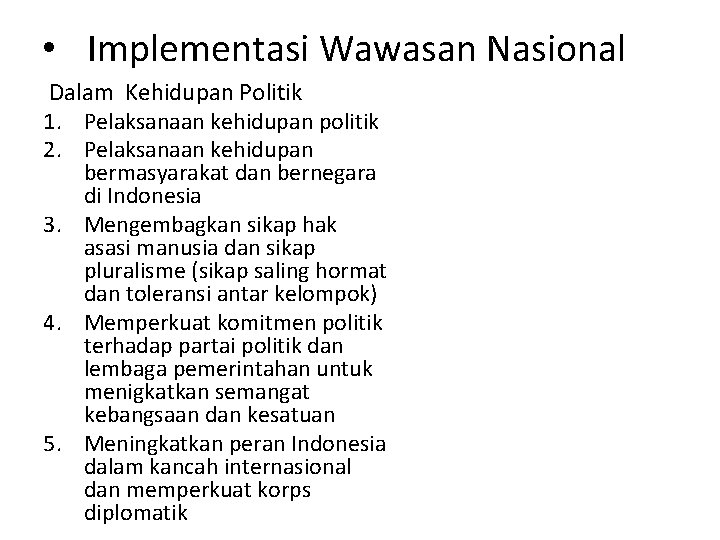 • Implementasi Wawasan Nasional

Dalam Kehidupan Politik

1. Pelaksanaan kehidupan politik
2. Pelaksanaan kehidupan bermasyarakat dan bernegara di Indonesia
3. Mengembagkan sikap hak asasi manusia dan sikap pluralisme (sikap saling hormat dan toleransi antar kelompok)
4. Memperkuat komitmen politik terhadap partai politik dan lembaga pemerintahan untuk menigkatkan semangat kebangsaan dan kesatuan
5. Meningkatkan peran Indonesia dalam kancah internasional dan memperkuat korps diplomatik